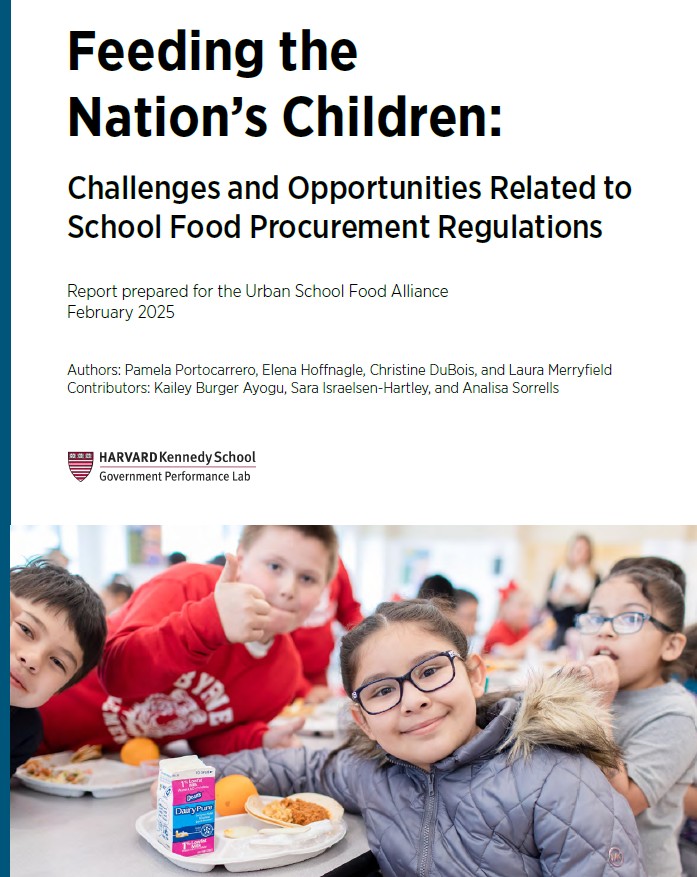 Feeding the Nation's Children:

Challenges and Opportunities Related to School Food Procurement Regulations

Report prepared for the Urban School Food Alliance
February 2025

Authors: Pamela Portocarrero, Elena Hoffnagle, Christine DuBois, and Laura Merryfield
Contributors: Kailey Burger Ayogu, Sara Israelsen-Hartley, and Analisa Sorrells

HARVARD Kennedy School
Government Performance Lab

BYRNE

DairyPure